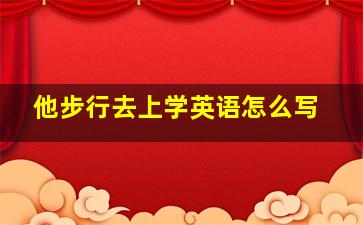 他步行去上学英语怎么写